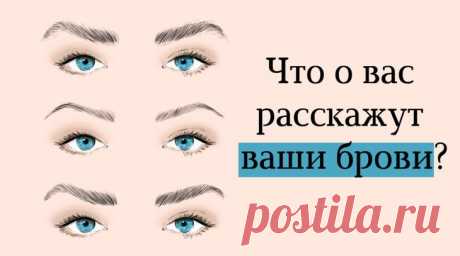 Что о вас расскажут ваши брови?

postila.ru